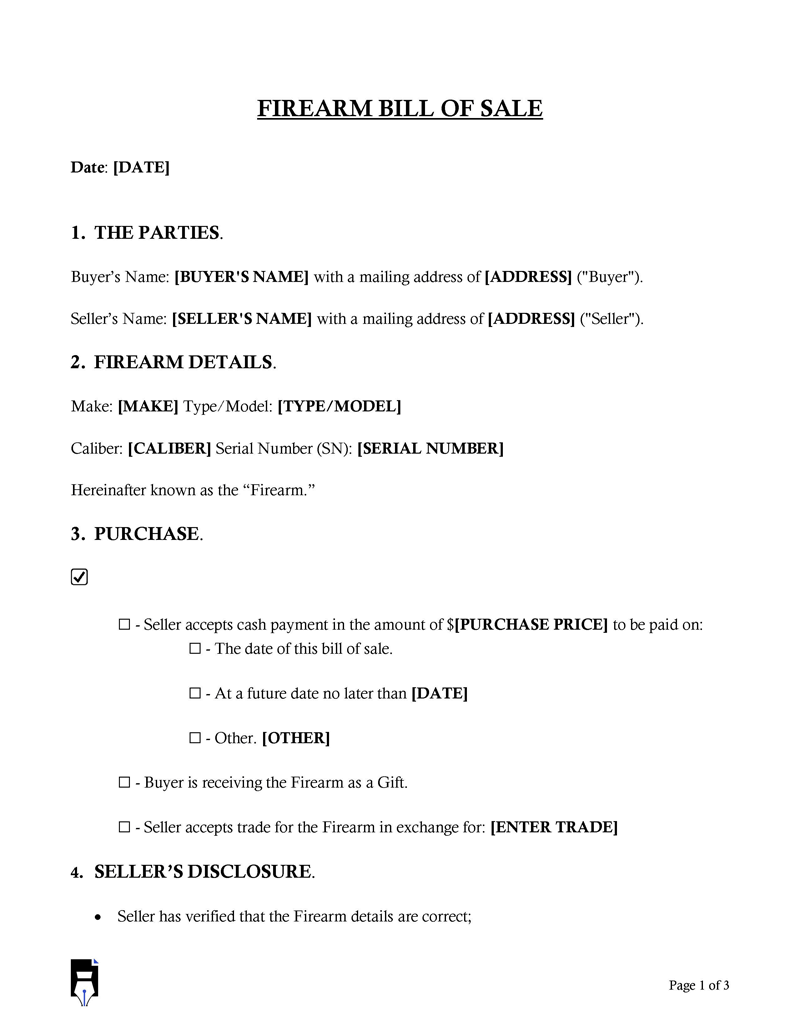 FIREARM BILL OF SALE

Date: [DATE]

1. THE PARTIES.

Buyer's Name: [BUYER'S NAME] with a mailing address of [ADDRESS] ("Buyer").

Seller's Name: [SELLER'S NAME] with a mailing address of [ADDRESS] ("Seller").

2. FIREARM DETAILS.

Make: [MAKE] Type/Model: [TYPE/MODEL]

Caliber: [CALIBER] Serial Number (SN): [SERIAL NUMBER]

Hereinafter known as the "Firearm."

3. PURCHASE.

☑

☐ - Seller accepts cash payment in the amount of $[PURCHASE PRICE] to be paid on:

☐ - The date of this bill of sale.

☐ - At a future date no later than [DATE]

☐ - Other. [OTHER]

☐ - Buyer is receiving the Firearm as a Gift.

☐ - Seller accepts trade for the Firearm in exchange for: [ENTER TRADE]

4. SELLER'S DISCLOSURE.

• Seller has verified that the Firearm details are correct;

Page 1 of 3